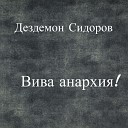 Дездемон Сидоров

Вива анархия!